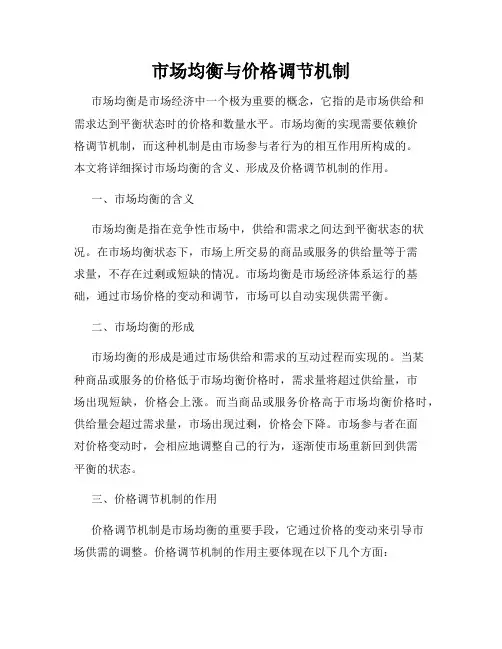 市场均衡与价格调节机制

市场均衡是市场经济中一个极为重要的概念，它指的是市场供给和需求达到平衡状态时的价格和数量水平。市场均衡的实现需要依赖价格调节机制，而这种机制是由市场参与者行为的相互作用所构成的。本文将详细探讨市场均衡的含义、形成及价格调节机制的作用。

一、市场均衡的含义

市场均衡是指在竞争性市场中，供给和需求之间达到平衡状态的状况。在市场均衡状态下，市场上所交易的商品或服务的供给量等于需求量，不存在过剩或短缺的情况。市场均衡是市场经济体系运行的基础，通过市场价格的变动和调节，市场可以自动实现供需平衡。

二、市场均衡的形成

市场均衡的形成是通过市场供给和需求的互动过程而实现的。当某种商品或服务的价格低于市场均衡价格时，需求量将超过供给量，市场出现短缺，价格会上涨。而当商品或服务价格高于市场均衡价格时，供给量会超过需求量，市场出现过剩，价格会下降。市场参与者在面对价格变动时，会相应地调整自己的行为，逐渐使市场重新回到供需平衡的状态。

三、价格调节机制的作用

价格调节机制是市场均衡的重要手段，它通过价格的变动来引导市场供需的调整。价格调节机制的作用主要体现在以下几个方面：